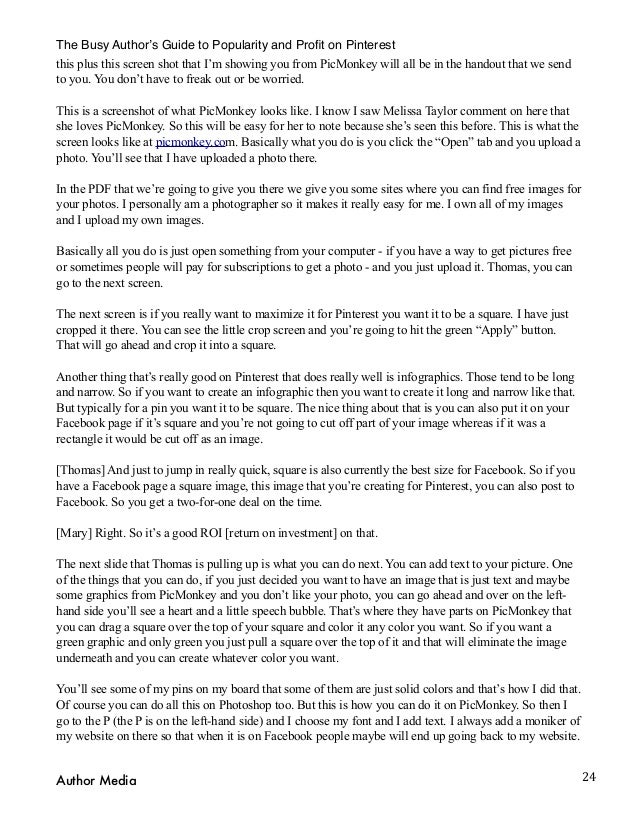 The Busy Author's Guide to Popularity and Profit on Pinterest

this plus this screen shot that I'm showing you from PicMonkey will all be in the handout that we send to you. You don't have to freak out or be worried.

This is a screenshot of what PicMonkey looks like. I know I saw Melissa Taylor comment on here that she loves PicMonkey. So this will be easy for her to note because she's seen this before. This is what the screen looks like at picmonkey.com. Basically what you do is you click the "Open" tab and you upload a photo. You'll see that I have uploaded a photo there.

In the PDF that we're going to give you there we give you some sites where you can find free images for your photos. I personally am a photographer so it makes it really easy for me. I own all of my images and I upload my own images.

Basically all you do is just open something from your computer - if you have a way to get pictures free or sometimes people will pay for subscriptions to get a photo - and you just upload it. Thomas, you can go to the next screen.

The next screen is if you really want to maximize it for Pinterest you want it to be a square. I have just cropped it there. You can see the little crop screen and you're going to hit the green "Apply" button. That will go ahead and crop it into a square.

Another thing that's really good on Pinterest that does really well is infographics. Those tend to be long and narrow. So if you want to create an infographic then you want to create it long and narrow like that. But typically for a pin you want it to be square. The nice thing about that is you can also put it on your Facebook page if it's square and you're not going to cut off part of your image whereas if it was a rectangle it would be cut off as an image.

[Thomas] And just to jump in really quick, square is also currently the best size for Facebook. So if you have a Facebook page a square image, this image that you're creating for Pinterest, you can also post to Facebook. So you get a two-for-one deal on the time.

[Mary] Right. So it's a good ROI [return on investment] on that.

The next slide that Thomas is pulling up is what you can do next. You can add text to your picture. One of the things that you can do, if you just decided you want to have an image that is just text and maybe some graphics from PicMonkey and you don't like your photo, you can go ahead and over on the left-hand side you'll see a heart and a little speech bubble. That's where they have parts on PicMonkey that you can drag a square over the top of your square and color it any color you want. So if you want a green graphic and only green you just pull a square over the top of it and that will eliminate the image underneath and you can create whatever color you want.

You'll see some of my pins on my board that some of them are just solid colors and that's how I did that. Of course you can do all this on Photoshop too. But this is how you can do it on PicMonkey. So then I go to the P (the P is on the left-hand side) and I choose my font and I add text. I always add a moniker of my website on there so that when it is on Facebook people maybe will end up going back to my website.

Author Media

24